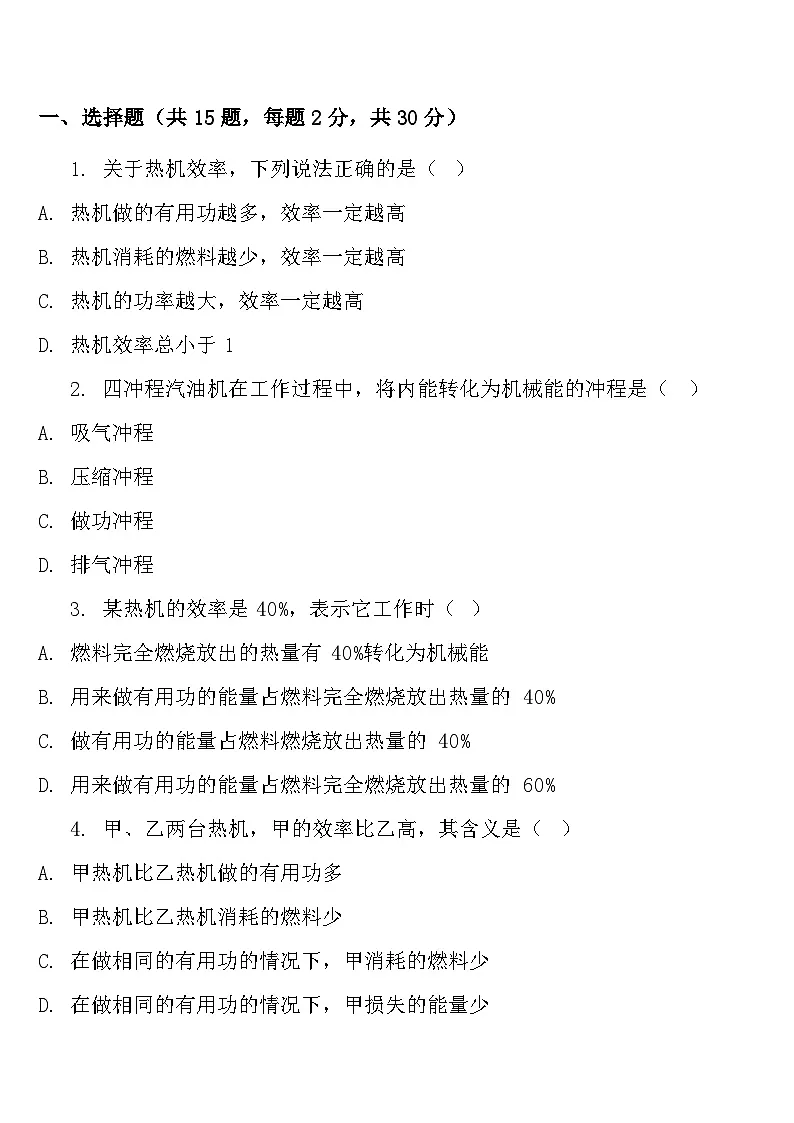 一、选择题（共 15 题，每题 2 分，共 30 分）

1. 关于热机效率，下列说法正确的是（ ）

A. 热机做的有用功越多，效率一定越高

B. 热机消耗的燃料越少，效率一定越高

C. 热机的功率越大，效率一定越高

D. 热机效率总小于 1

2. 四冲程汽油机在工作过程中，将内能转化为机械能的冲程是（ ）

A. 吸气冲程

B. 压缩冲程

C. 做功冲程

D. 排气冲程

3. 某热机的效率是 40%，表示它工作时（ ）

A. 燃料完全燃烧放出的热量有 40%转化为机械能

B. 用来做有用功的能量占燃料完全燃烧放出热量的 40%

C. 做有用功的能量占燃料燃烧放出热量的 40%

D. 用来做有用功的能量占燃料完全燃烧放出热量的 60%

4. 甲、乙两台热机，甲的效率比乙高，其含义是（ ）

A. 甲热机比乙热机做的有用功多

B. 甲热机比乙热机消耗的燃料少

C. 在做相同的有用功的情况下，甲消耗的燃料少

D. 在做相同的有用功的情况下，甲损失的能量少